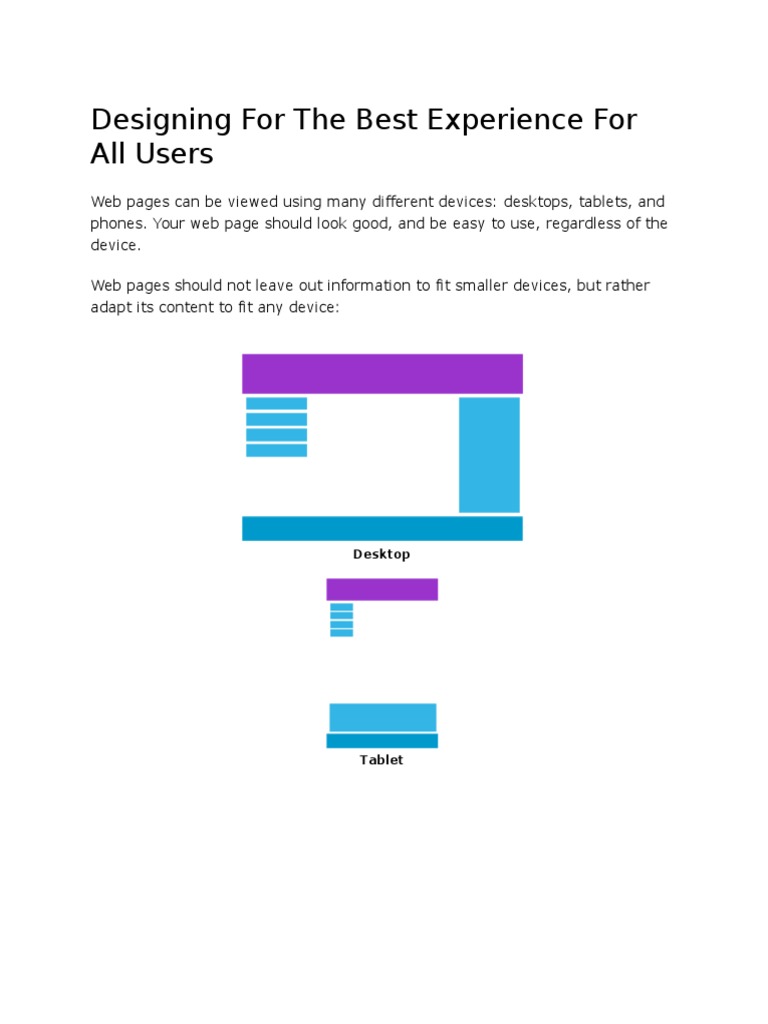 Designing For The Best Experience For All Users

Web pages can be viewed using many different devices: desktops, tablets, and phones. Your web page should look good, and be easy to use, regardless of the device.

Web pages should not leave out information to fit smaller devices, but rather adapt its content to fit any device:

Desktop

Tablet